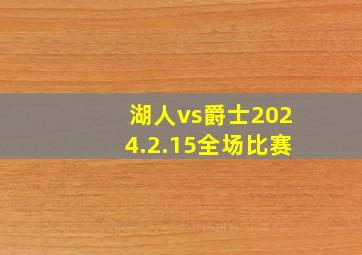 湖人vs爵士2024.2.15全场比赛